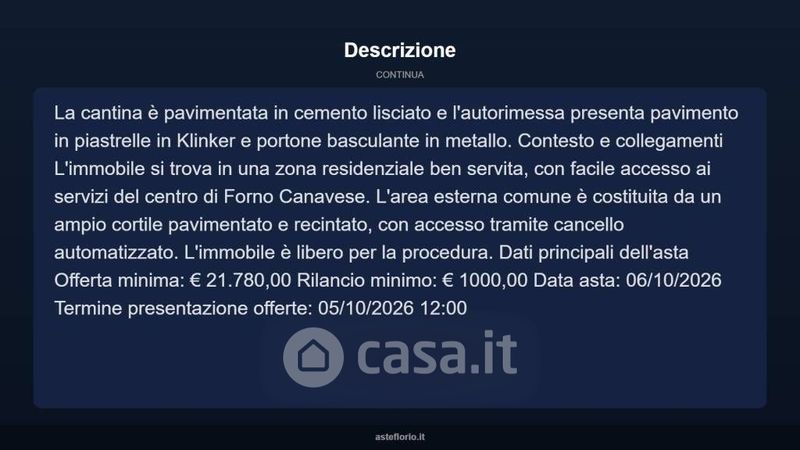 Descrizione

CONTINUA

La cantina è pavimentata in cemento lisciato e l'autorimessa presenta pavimento in piastrelle in Klinker e portone basculante in metallo. Contesto e collegamenti L'immobile si trova in una zona residenziale ben servita, con facile accesso ai servizi del centro di Forno Canavese. L'area esterna comune è costituita da un ampio cortile pavimentato e recintato, con accesso tramite cancello automatizzato. L'immobile è libero per la procedura. Dati principali dell'asta Offerta minima: € 21.780,00 Rilancio minimo: € 1000,00 Data asta: 06/10/2026 Termine presentazione offerte: 05/10/2026 12:00

casa.it

asteflorio.it